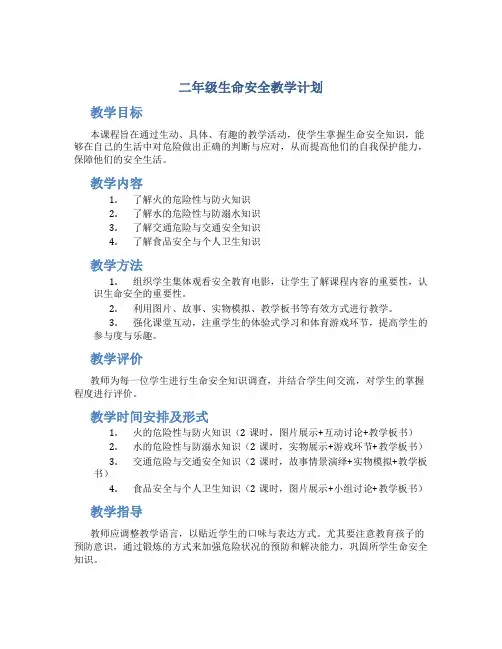 二年级生命安全教学计划

教学目标

本课程旨在通过生动、具体、有趣的教学活动，使学生掌握生命安全知识，能够在自己的生活中对危险做出正确的判断与应对，从而提高他们的自我保护能力，保障他们的安全生活。

教学内容

1. 了解火的危险性与防火知识
2. 了解水的危险性与防溺水知识
3. 了解交通危险与交通安全知识
4. 了解食品安全与个人卫生知识

教学方法

1. 组织学生集体观看安全教育电影，让学生了解课程内容的重要性，认识生命安全的重要性。

2. 利用图片、故事、实物模拟、教学板书等有效方式进行教学。

3. 强化课堂互动，注重学生的体验式学习和体育游戏环节，提高学生的参与度与乐趣。

教学评价

教师为每一位学生进行生命安全知识调查，并结合学生间交流，对学生的掌握程度进行评价。

教学时间安排及形式

1. 火的危险性与防火知识（2 课时，图片展示+互动讨论+教学板书）
2. 水的危险性与防溺水知识（2 课时，实物展示+游戏环节+教学板书）
3. 交通危险与交通安全知识（2 课时，故事情景演绎+实物模拟+教学板书）
4. 食品安全与个人卫生知识（2 课时，图片展示+小组讨论+教学板书）

教学指导

教师应调整教学语言，以贴近学生的口味与表达方式。尤其要注意教育孩子的预防意识，通过锻炼的方式来加强危险状况的预防和解决能力，巩固所学生命安全知识。